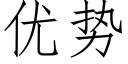 优势